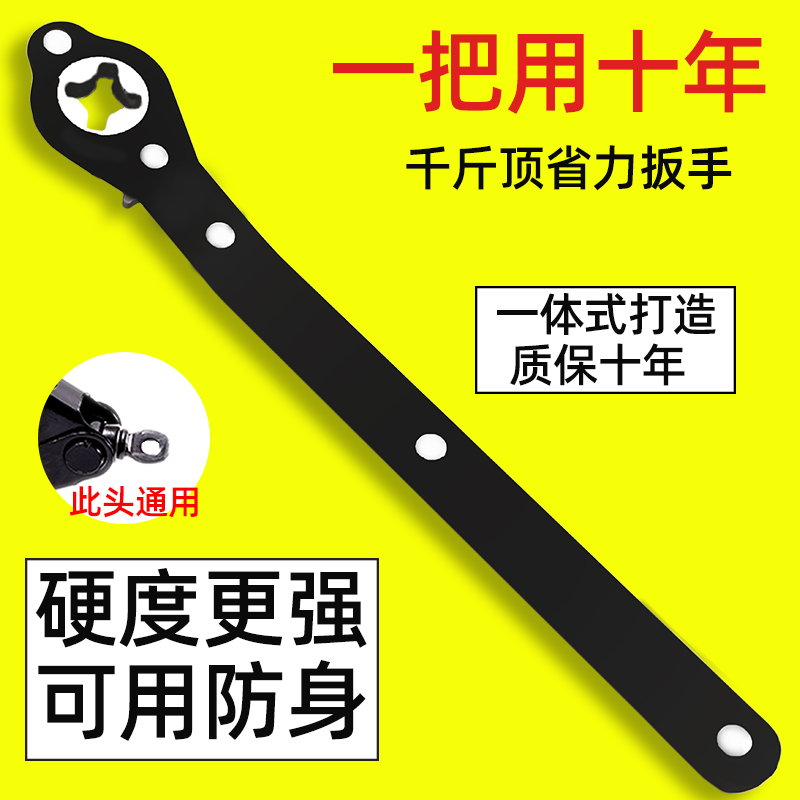 一把用十年

千斤顶省力扳手

一体式打造
质保十年

此头通用

硬度更强
可用防身